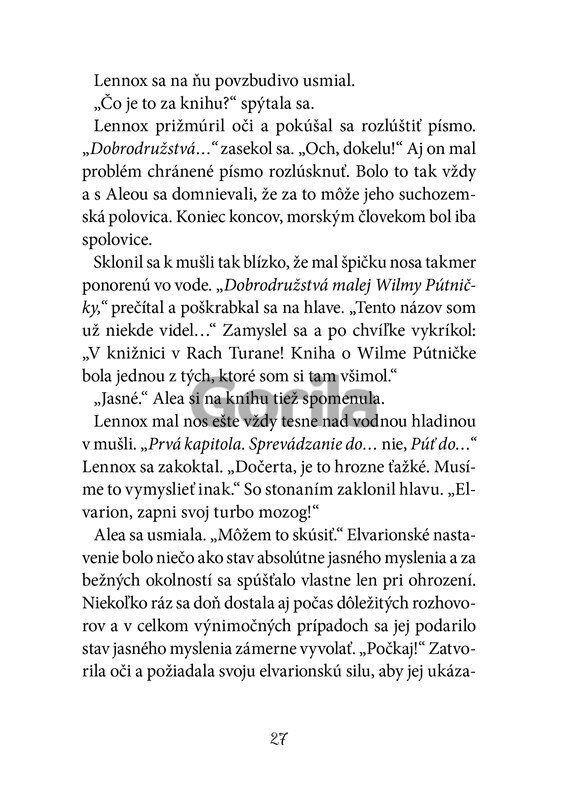 Lennox sa na ňu povzbudivo usmial.

„Čo je to za knihu?“ spýtala sa.

Lennox prižmúril oči a pokúšal sa rozlúštiť písmo. „Dobrodružstvá…“ zasekol sa. „Och, dokelu!“ Aj on mal problém chránené písmo rozlúsknuť. Bolo to tak vždy a s Aleou sa domnievali, že za to môže jeho suchozemská polovica. Koniec koncov, morským človekom bol iba spolovice.

Sklonil sa k mušli tak blízko, že mal špičku nosa takmer ponorenú vo vode. „Dobrodružstvá malej Wilmy Pútničky,“ prečítal a poškrabkal sa na hlave. „Tento názov som už niekde videl…“ Zamyslel sa a po chvíľke vykríkol: „V knižnici v Rach Turane! Kniha o Wilme Pútničke bola jednou z tých, ktoré som si tam všimol.“

„Jasné.“ Alea si na knihu tiež spomenula.

Gorila

Lennox mal nos ešte vždy tesne nad vodnou hladinou v mušli. „Prvá kapitola. Sprevádzanie do… nie, Púť do…“ Lennox sa zakoktal. „Dočerta, je to hrozne ťažké. Musíme to vymyslieť inak.“ So stonaním zaklonil hlavu. „Elvarion, zapni svoj turbo mozog!“

Alea sa usmiala. „Môžem to skúsiť.“ Elvarionské nastavenie bolo niečo ako stav absolútne jasného myslenia a za bežných okolností sa spúšťalo vlastne len pri ohrození. Niekoľko ráz sa doň dostala aj počas dôležitých rozhovorov a v celkom výnimočných prípadoch sa jej podarilo stav jasného myslenia zámerne vyvolať. „Počkaj!“ Zatvorila oči a požiadala svoju elvarionskú silu, aby jej ukáza-

27